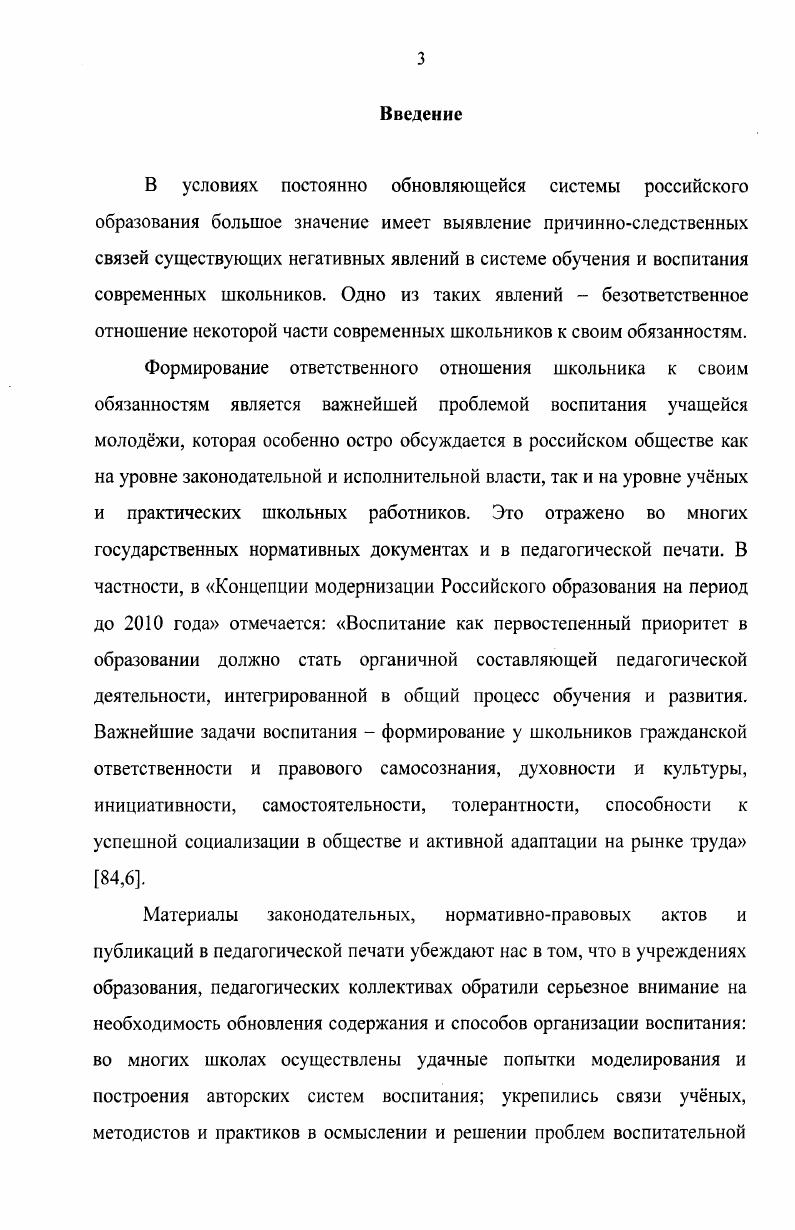 3

Введение

В условиях постоянно обновляющейся системы российского образования большое значение имеет выявление причинно-следственных связей существующих негативных явлений в системе обучения и воспитания современных школьников. Одно из таких явлений – безответственное отношение некоторой части современных школьников к своим обязанностям.

Формирование ответственного отношения школьника к своим обязанностям является важнейшей проблемой воспитания учащейся молодёжи, которая особенно остро обсуждается в российском обществе как на уровне законодательной и исполнительной власти, так и на уровне учёных и практических школьных работников. Это отражено во многих государственных нормативных документах и в педагогической печати. В частности, в «Концепции модернизации Российского образования на период до 2010 года» отмечается: «Воспитание как первостепенный приоритет в образовании должно стать органичной составляющей педагогической деятельности, интегрированной в общий процесс обучения и развития. Важнейшие задачи воспитания – формирование у школьников гражданской ответственности и правового самосознания, духовности и культуры, инициативности, самостоятельности, толерантности, способности к успешной социализации в обществе и активной адаптации на рынке труда» [84,6].

Материалы законодательных, нормативно-правовых актов и публикаций в педагогической печати убеждают нас в том, что в учреждениях образования, педагогических коллективах обратили серьезное внимание на необходимость обновления содержания и способов организации воспитания: во многих школах осуществлены удачные попытки моделирования и построения авторских систем воспитания; укрепились связи учёных, методистов и практиков в осмыслении и решении проблем воспитательной